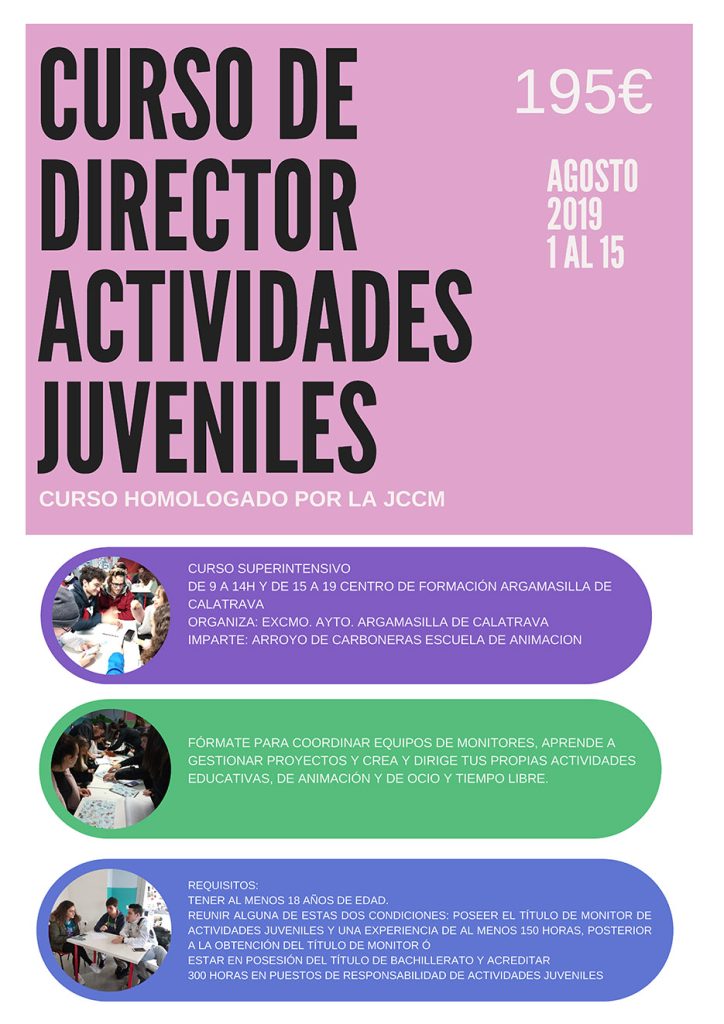 CURSO DE DIRECTOR ACTIVIDADES JUVENILES

195€

AGOSTO 2019 1 AL 15

CURSO HOMOLOGADO POR LA JCCM

CURSO SUPERINTENSIVO
DE 9 A 14H Y DE 15 A 19 CENTRO DE FORMACIÓN ARGAMASILLA DE CALATRAVA
ORGANIZA: EXCMO. AYTO. ARGAMASILLA DE CALATRAVA
IMPARTE: ARROYO DE CARBONERAS ESCUELA DE ANIMACION

FÓRMATE PARA COORDINAR EQUIPOS DE MONITORES, APRENDE A GESTIONAR PROYECTOS Y CREA Y DIRIGE TUS PROPIAS ACTIVIDADES EDUCATIVAS, DE ANIMACIÓN Y DE OCIO Y TIEMPO LIBRE.

REQUISITOS:
TENER AL MENOS 18 AÑOS DE EDAD.
REUNIR ALGUNA DE ESTAS DOS CONDICIONES: POSEER EL TÍTULO DE MONITOR DE ACTIVIDADES JUVENILES Y UNA EXPERIENCIA DE AL MENOS 150 HORAS, POSTERIOR A LA OBTENCIÓN DEL TÍTULO DE MONITOR Ó
ESTAR EN POSESIÓN DEL TÍTULO DE BACHILLERATO Y ACREDITAR 300 HORAS EN PUESTOS DE RESPONSABILIDAD DE ACTIVIDADES JUVENILES